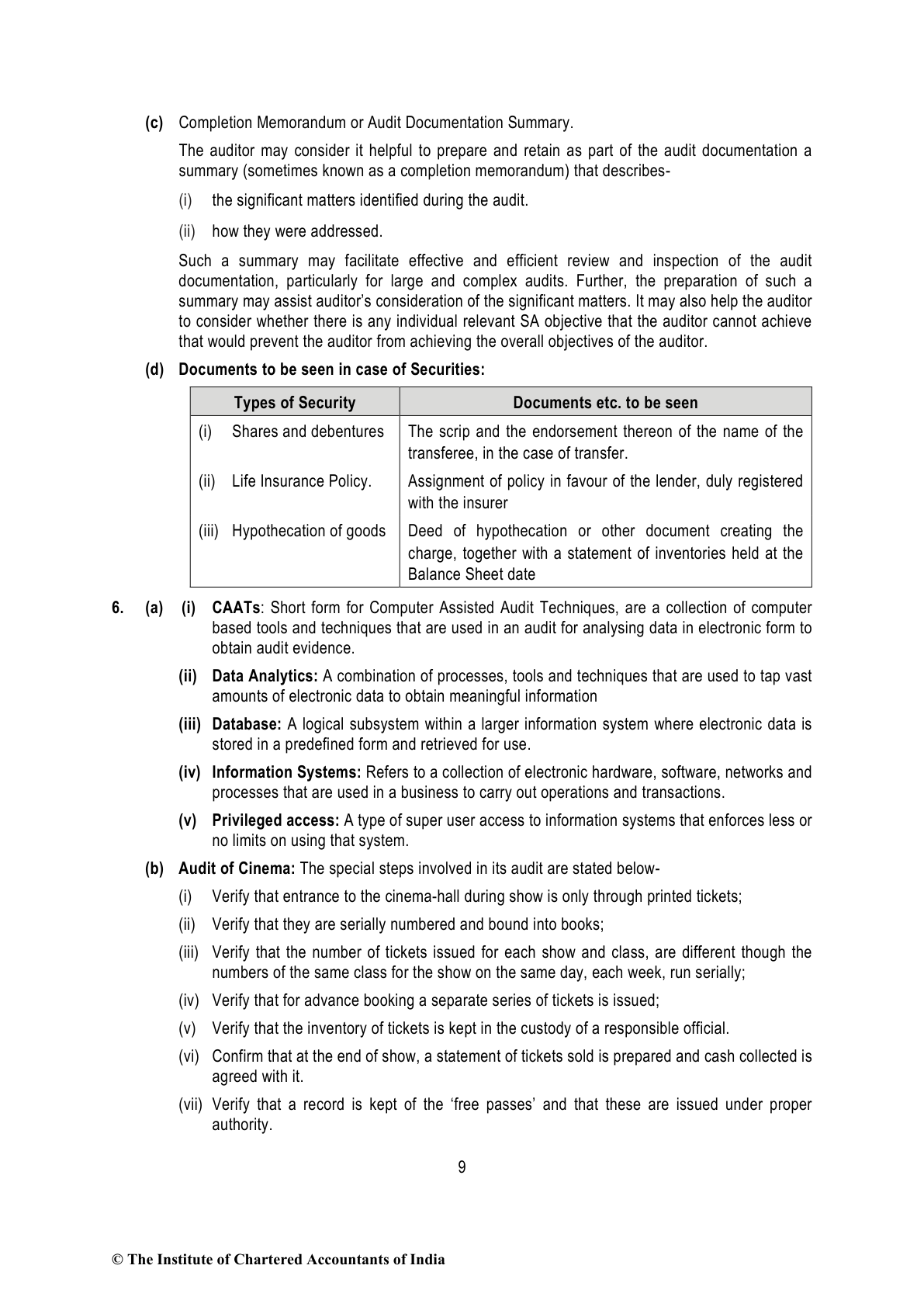 (c) Completion Memorandum or Audit Documentation Summary.

The auditor may consider it helpful to prepare and retain as part of the audit documentation a summary (sometimes known as a completion memorandum) that describes-

(i) the significant matters identified during the audit.

(ii) how they were addressed.

Such a summary may facilitate effective and efficient review and inspection of the audit documentation, particularly for large and complex audits. Further, the preparation of such a summary may assist auditor's consideration of the significant matters. It may also help the auditor to consider whether there is any individual relevant SA objective that the auditor cannot achieve that would prevent the auditor from achieving the overall objectives of the auditor.

(d) Documents to be seen in case of Securities:

| Types of Security | Documents etc. to be seen |
|---|---|
| (i) Shares and debentures | The scrip and the endorsement thereon of the name of the transferee, in the case of transfer. |
| (ii) Life Insurance Policy. | Assignment of policy in favour of the lender, duly registered with the insurer |
| (iii) Hypothecation of goods | Deed of hypothecation or other document creating the charge, together with a statement of inventories held at the Balance Sheet date |

6. (a) (i) CAATs: Short form for Computer Assisted Audit Techniques, are a collection of computer based tools and techniques that are used in an audit for analysing data in electronic form to obtain audit evidence.

(ii) Data Analytics: A combination of processes, tools and techniques that are used to tap vast amounts of electronic data to obtain meaningful information

(iii) Database: A logical subsystem within a larger information system where electronic data is stored in a predefined form and retrieved for use.

(iv) Information Systems: Refers to a collection of electronic hardware, software, networks and processes that are used in a business to carry out operations and transactions.

(v) Privileged access: A type of super user access to information systems that enforces less or no limits on using that system.

(b) Audit of Cinema: The special steps involved in its audit are stated below-

(i) Verify that entrance to the cinema-hall during show is only through printed tickets;

(ii) Verify that they are serially numbered and bound into books;

(iii) Verify that the number of tickets issued for each show and class, are different though the numbers of the same class for the show on the same day, each week, run serially;

(iv) Verify that for advance booking a separate series of tickets is issued;

(v) Verify that the inventory of tickets is kept in the custody of a responsible official.

(vi) Confirm that at the end of show, a statement of tickets sold is prepared and cash collected is agreed with it.

(vii) Verify that a record is kept of the 'free passes' and that these are issued under proper authority.

9

© The Institute of Chartered Accountants of India